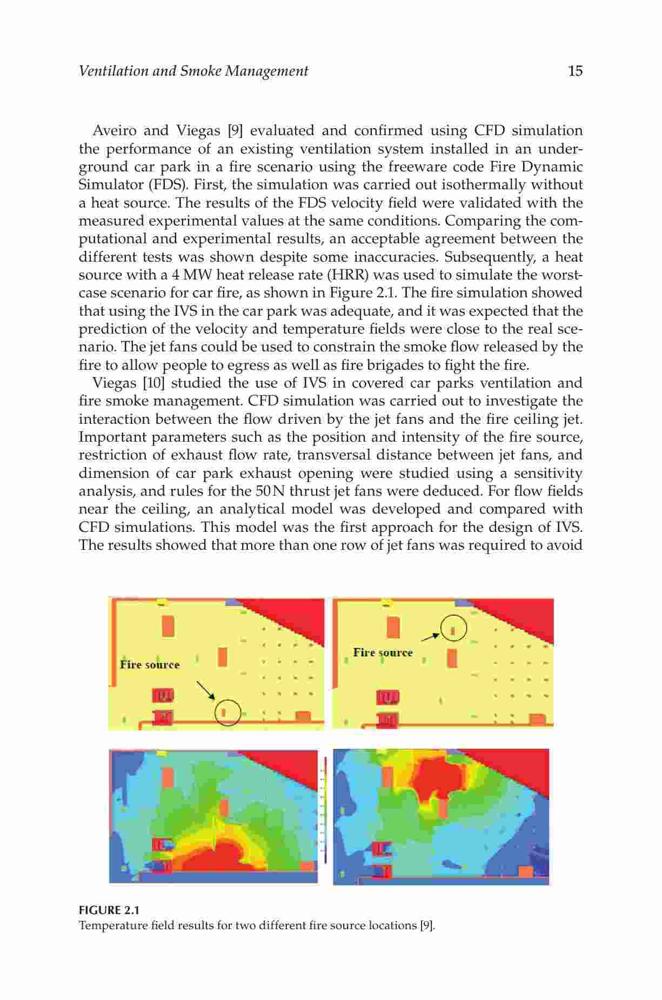 Ventilation and Smoke Management

15

Aveiro and Viegas [9] evaluated and confirmed using CFD simulation the performance of an existing ventilation system installed in an underground car park in a fire scenario using the freeware code Fire Dynamic Simulator (FDS). First, the simulation was carried out isothermally without a heat source. The results of the FDS velocity field were validated with the measured experimental values at the same conditions. Comparing the computational and experimental results, an acceptable agreement between the different tests was shown despite some inaccuracies. Subsequently, a heat source with a 4 MW heat release rate (HRR) was used to simulate the worst-case scenario for car fire, as shown in Figure 2.1. The fire simulation showed that using the IVS in the car park was adequate, and it was expected that the prediction of the velocity and temperature fields were close to the real scenario. The jet fans could be used to constrain the smoke flow released by the fire to allow people to egress as well as fire brigades to fight the fire.

Viegas [10] studied the use of IVS in covered car parks ventilation and fire smoke management. CFD simulation was carried out to investigate the interaction between the flow driven by the jet fans and the fire ceiling jet. Important parameters such as the position and intensity of the fire source, restriction of exhaust flow rate, transversal distance between jet fans, and dimension of car park exhaust opening were studied using a sensitivity analysis, and rules for the 50 N thrust jet fans were deduced. For flow fields near the ceiling, an analytical model was developed and compared with CFD simulations. This model was the first approach for the design of IVS. The results showed that more than one row of jet fans was required to avoid

Fire source

Fire source

FIGURE 2.1
Temperature field results for two different fire source locations [9].